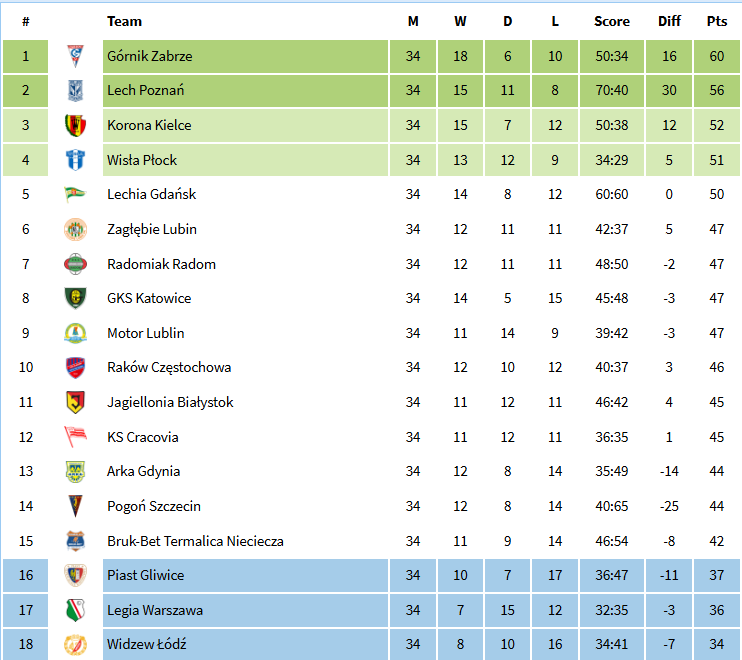 | # | | Team | M | W | D | L | Score | Diff | Pts |
|---|---|---|---|---|---|---|---|---|---|
| 1 | | Górnik Zabrze | 34 | 18 | 6 | 10 | 50:34 | 16 | 60 |
| 2 | | Lech Poznań | 34 | 15 | 11 | 8 | 70:40 | 30 | 56 |
| 3 | | Korona Kielce | 34 | 15 | 7 | 12 | 50:38 | 12 | 52 |
| 4 | | Wisła Płock | 34 | 13 | 12 | 9 | 34:29 | 5 | 51 |
| 5 | | Lechia Gdańsk | 34 | 14 | 8 | 12 | 60:60 | 0 | 50 |
| 6 | | Zagłębie Lubin | 34 | 12 | 11 | 11 | 42:37 | 5 | 47 |
| 7 | | Radomiak Radom | 34 | 12 | 11 | 11 | 48:50 | -2 | 47 |
| 8 | | GKS Katowice | 34 | 14 | 5 | 15 | 45:48 | -3 | 47 |
| 9 | | Motor Lublin | 34 | 11 | 14 | 9 | 39:42 | -3 | 47 |
| 10 | | Raków Częstochowa | 34 | 12 | 10 | 12 | 40:37 | 3 | 46 |
| 11 | | Jagiellonia Białystok | 34 | 11 | 12 | 11 | 46:42 | 4 | 45 |
| 12 | | KS Cracovia | 34 | 11 | 12 | 11 | 36:35 | 1 | 45 |
| 13 | | Arka Gdynia | 34 | 12 | 8 | 14 | 35:49 | -14 | 44 |
| 14 | | Pogoń Szczecin | 34 | 12 | 8 | 14 | 40:65 | -25 | 44 |
| 15 | | Bruk-Bet Termalica Nieciecza | 34 | 11 | 9 | 14 | 46:54 | -8 | 42 |
| 16 | | Piast Gliwice | 34 | 10 | 7 | 17 | 36:47 | -11 | 37 |
| 17 | | Legia Warszawa | 34 | 7 | 15 | 12 | 32:35 | -3 | 36 |
| 18 | | Widzew Łódź | 34 | 8 | 10 | 16 | 34:41 | -7 | 34 |